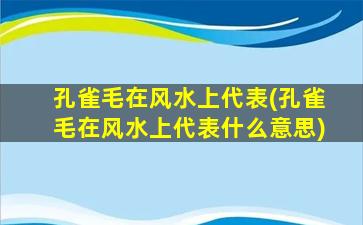 孔雀毛在风水上代表(孔雀毛在风水上代表什么意思)